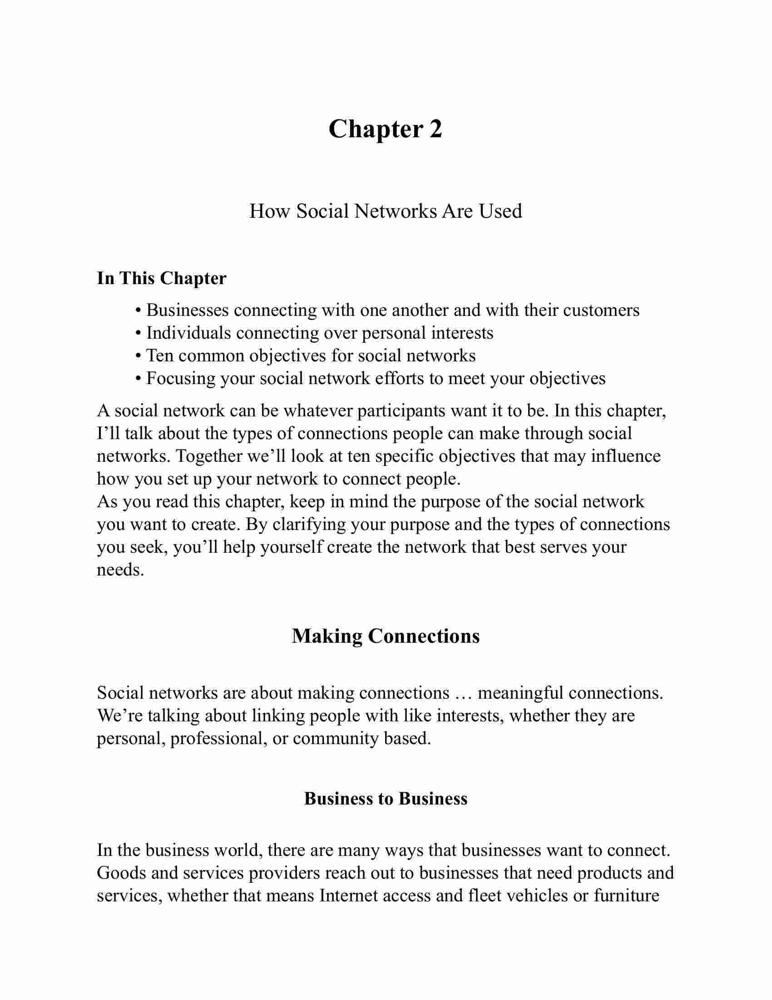 Chapter 2

How Social Networks Are Used

In This Chapter

• Businesses connecting with one another and with their customers
• Individuals connecting over personal interests
• Ten common objectives for social networks
• Focusing your social network efforts to meet your objectives

A social network can be whatever participants want it to be. In this chapter, I'll talk about the types of connections people can make through social networks. Together we'll look at ten specific objectives that may influence how you set up your network to connect people.
As you read this chapter, keep in mind the purpose of the social network you want to create. By clarifying your purpose and the types of connections you seek, you'll help yourself create the network that best serves your needs.

Making Connections

Social networks are about making connections … meaningful connections. We're talking about linking people with like interests, whether they are personal, professional, or community based.

Business to Business

In the business world, there are many ways that businesses want to connect. Goods and services providers reach out to businesses that need products and services, whether that means Internet access and fleet vehicles or furniture